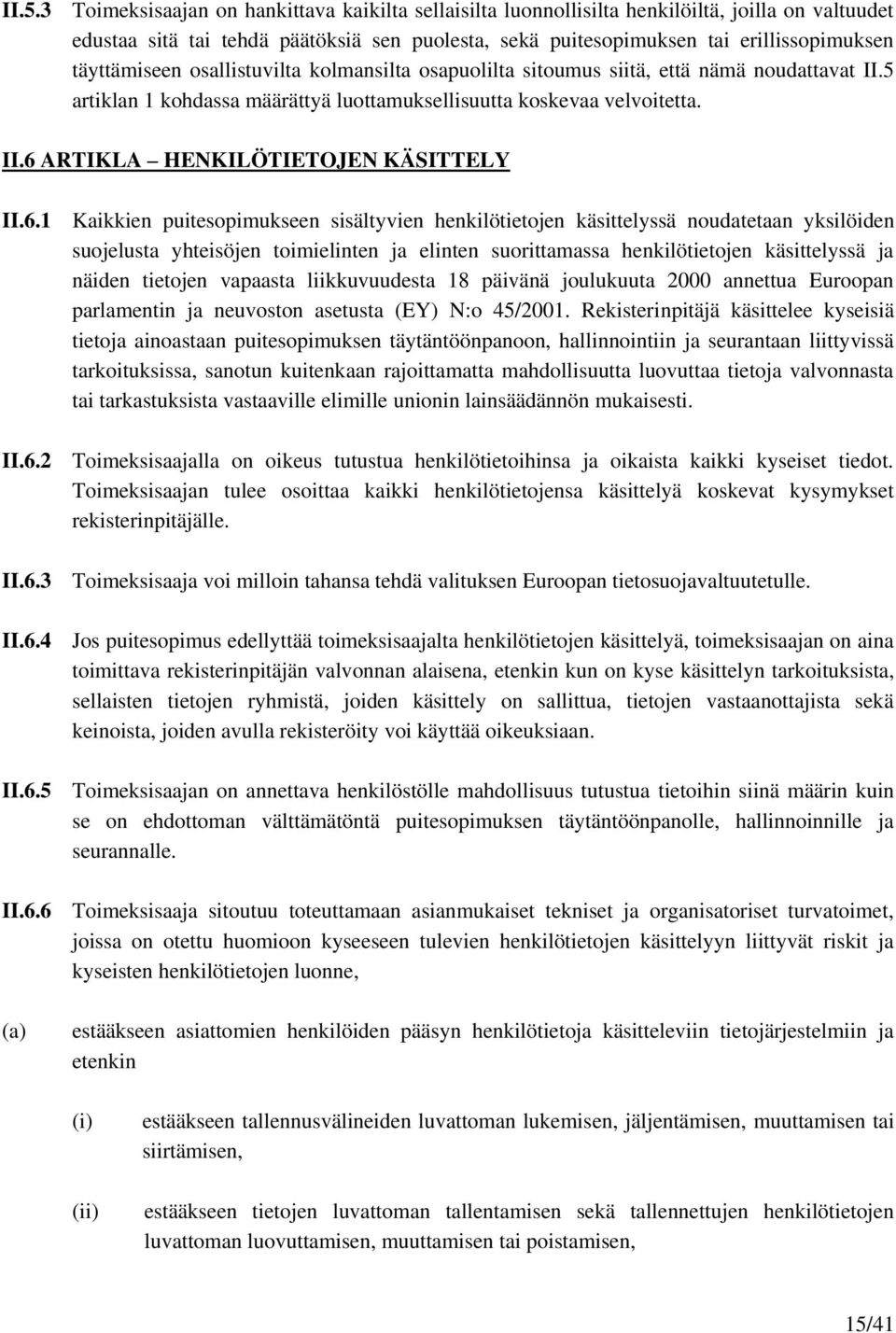 II.5.3 Toimeksisaajan on hankittava kaikilta sellaisilta luonnollisilta henkilöiltä, joilla on valtuudet edustaa sitä tai tehdä päätöksiä sen puolesta, sekä puitesopimuksen tai erillissopimuksen täyttämiseen osallistuvilta kolmansilta osapuolilta sitoumus siitä, että nämä noudattavat II.5 artiklan 1 kohdassa määrättyä luottamuksellisuutta koskevaa velvoitetta.

II.6 ARTIKLA – HENKILÖTIETOJEN KÄSITTELY

II.6.1 Kaikkien puitesopimukseen sisältyvien henkilötietojen käsittelyssä noudatetaan yksilöiden suojelusta yhteisöjen toimielinten ja elinten suorittamassa henkilötietojen käsittelyssä ja näiden tietojen vapaasta liikkuvuudesta 18 päivänä joulukuuta 2000 annettua Euroopan parlamentin ja neuvoston asetusta (EY) N:o 45/2001. Rekisterinpitäjä käsittelee kyseisiä tietoja ainoastaan puitesopimuksen täytäntöönpanoon, hallinnointiin ja seurantaan liittyvissä tarkoituksissa, sanotun kuitenkaan rajoittamatta mahdollisuutta luovuttaa tietoja valvonnasta tai tarkastuksista vastaaville elimille unionin lainsäädännön mukaisesti.

II.6.2 Toimeksisaajalla on oikeus tutustua henkilötietoihinsa ja oikaista kaikki kyseiset tiedot. Toimeksisaajan tulee osoittaa kaikki henkilötietojensa käsittelyä koskevat kysymykset rekisterinpitäjälle.

II.6.3 Toimeksisaaja voi milloin tahansa tehdä valituksen Euroopan tietosuojavaltuutetulle.

II.6.4 Jos puitesopimus edellyttää toimeksisaajalta henkilötietojen käsittelyä, toimeksisaajan on aina toimittava rekisterinpitäjän valvonnan alaisena, etenkin kun on kyse käsittelyn tarkoituksista, sellaisten tietojen ryhmistä, joiden käsittely on sallittua, tietojen vastaanottajista sekä keinoista, joiden avulla rekisteröity voi käyttää oikeuksiaan.

II.6.5 Toimeksisaajan on annettava henkilöstölle mahdollisuus tutustua tietoihin siinä määrin kuin se on ehdottoman välttämätöntä puitesopimuksen täytäntöönpanolle, hallinnoinnille ja seurannalle.

II.6.6 Toimeksisaaja sitoutuu toteuttamaan asianmukaiset tekniset ja organisatoriset turvatoimet, joissa on otettu huomioon kyseeseen tulevien henkilötietojen käsittelyyn liittyvät riskit ja kyseisten henkilötietojen luonne,

(a) estääkseen asiattomien henkilöiden pääsyn henkilötietoja käsitteleviin tietojärjestelmiin ja etenkin

(i) estääkseen tallennusvälineiden luvattoman lukemisen, jäljentämisen, muuttamisen tai siirtämisen,

(ii) estääkseen tietojen luvattoman tallentamisen sekä tallennettujen henkilötietojen luvattoman luovuttamisen, muuttamisen tai poistamisen,

15/41